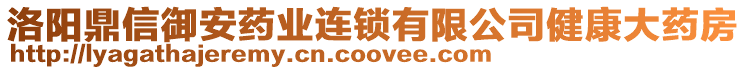 洛阳鼎信御安药业连锁有限公司健康大药房
http://lyagathajeremy.cn.coovee.com